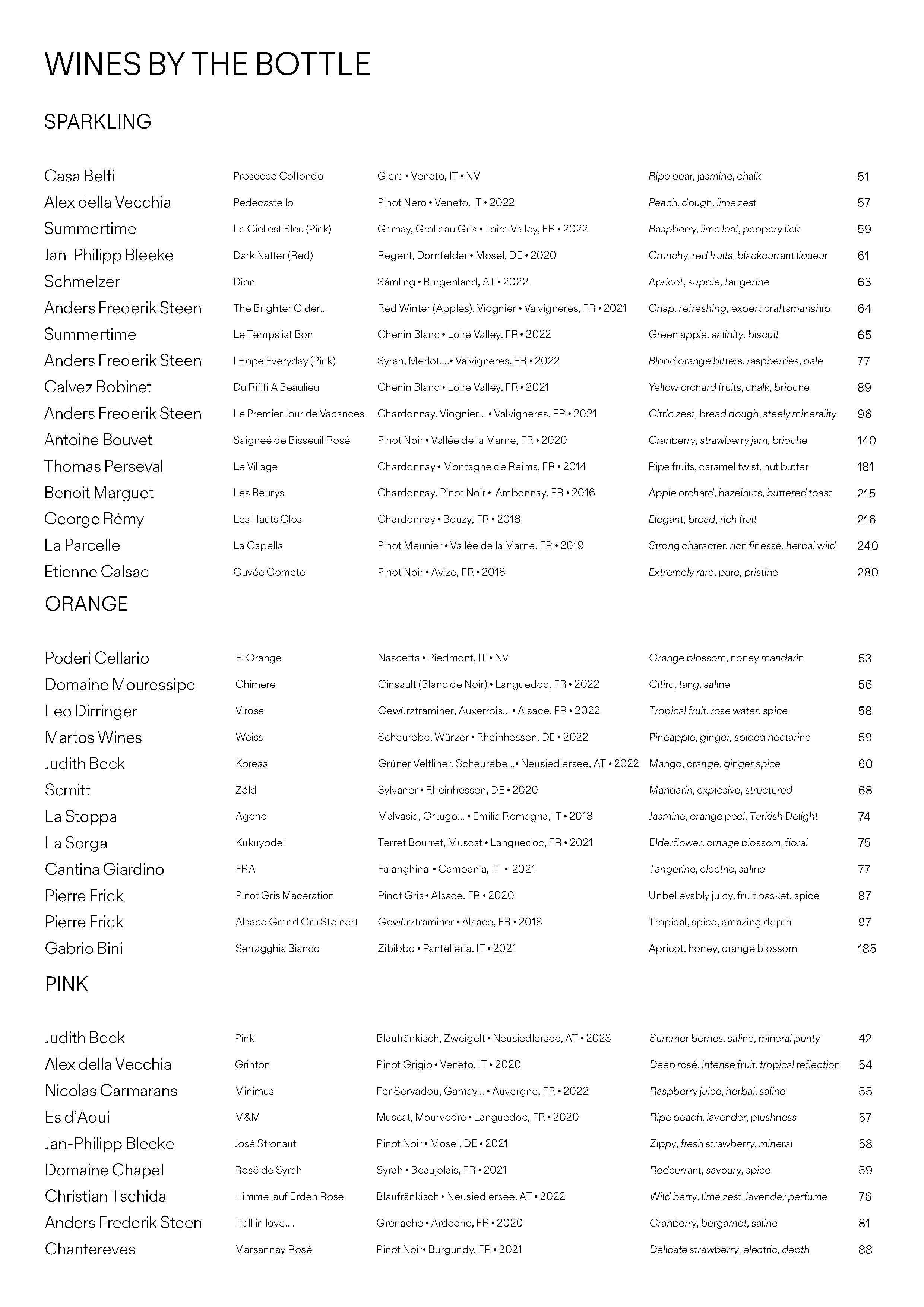 WINES BY THE BOTTLE

SPARKLING

| | | | | |
|---|---|---|---|---|
| Casa Belfi | Prosecco Colfondo | Glera • Veneto, IT • NV | Ripe pear, jasmine, chalk | 51 |
| Alex della Vecchia | Pedecastello | Pinot Nero • Veneto, IT • 2022 | Peach, dough, lime zest | 57 |
| Summertime | Le Ciel est Bleu (Pink) | Gamay, Grolleau Gris • Loire Valley, FR • 2022 | Raspberry, lime leaf, peppery lick | 59 |
| Jan-Philipp Bleeke | Dark Natter (Red) | Regent, Dornfelder • Mosel, DE • 2020 | Crunchy, red fruits, blackcurrant liqueur | 61 |
| Schmelzer | Dion | Sämling • Burgenland, AT • 2022 | Apricot, supple, tangerine | 63 |
| Anders Frederik Steen | The Brighter Cider... | Red Winter (Apples), Viognier • Valvigneres, FR • 2021 | Crisp, refreshing, expert craftsmanship | 64 |
| Summertime | Le Temps ist Bon | Chenin Blanc • Loire Valley, FR • 2022 | Green apple, salinity, biscuit | 65 |
| Anders Frederik Steen | I Hope Everyday (Pink) | Syrah, Merlot....• Valvigneres, FR • 2022 | Blood orange bitters, raspberries, pale | 77 |
| Calvez Bobinet | Du Rififi A Beaulieu | Chenin Blanc • Loire Valley, FR • 2021 | Yellow orchard fruits, chalk, brioche | 89 |
| Anders Frederik Steen | Le Premier Jour de Vacances | Chardonnay, Viognier... • Valvigneres, FR • 2021 | Citric zest, bread dough, steely minerality | 96 |
| Antoine Bouvet | Saigneé de Bisseuil Rosé | Pinot Noir • Vallée de la Marne, FR • 2020 | Cranberry, strawberry jam, brioche | 140 |
| Thomas Perseval | Le Village | Chardonnay • Montagne de Reims, FR • 2014 | Ripe fruits, caramel twist, nut butter | 181 |
| Benoit Marguet | Les Beurys | Chardonnay, Pinot Noir • Ambonnay, FR • 2016 | Apple orchard, hazelnuts, buttered toast | 215 |
| George Rémy | Les Hauts Clos | Chardonnay • Bouzy, FR • 2018 | Elegant, broad, rich fruit | 216 |
| La Parcelle | La Capella | Pinot Meunier • Vallée de la Marne, FR • 2019 | Strong character, rich finesse, herbal wild | 240 |
| Etienne Calsac | Cuvée Comete | Pinot Noir • Avize, FR • 2018 | Extremely rare, pure, pristine | 280 |

ORANGE

| | | | | |
|---|---|---|---|---|
| Poderi Cellario | E! Orange | Nascetta • Piedmont, IT • NV | Orange blossom, honey mandarin | 53 |
| Domaine Mouressipe | Chimere | Cinsault (Blanc de Noir) • Languedoc, FR • 2022 | Citirc, tang, saline | 56 |
| Leo Dirringer | Virose | Gewürztraminer, Auxerrois... • Alsace, FR • 2022 | Tropical fruit, rose water, spice | 58 |
| Martos Wines | Weiss | Scheurebe, Würzer • Rheinhessen, DE • 2022 | Pineapple, ginger, spiced nectarine | 59 |
| Judith Beck | Koreaa | Grüner Veltliner, Scheurebe...• Neusiedlersee, AT • 2022 | Mango, orange, ginger spice | 60 |
| Scmitt | Zöld | Sylvaner • Rheinhessen, DE • 2020 | Mandarin, explosive, structured | 68 |
| La Stoppa | Ageno | Malvasia, Ortugo... • Emilia Romagna, IT • 2018 | Jasmine, orange peel, Turkish Delight | 74 |
| La Sorga | Kukuyodel | Terret Bourret, Muscat • Languedoc, FR • 2021 | Elderflower, ornage blossom, floral | 75 |
| Cantina Giardino | FRA | Falanghina • Campania, IT • 2021 | Tangerine, electric, saline | 77 |
| Pierre Frick | Pinot Gris Maceration | Pinot Gris • Alsace, FR • 2020 | Unbelievably juicy, fruit basket, spice | 87 |
| Pierre Frick | Alsace Grand Cru Steinert | Gewürztraminer • Alsace, FR • 2018 | Tropical, spice, amazing depth | 97 |
| Gabrio Bini | Serragghia Bianco | Zibibbo • Pantelleria, IT • 2021 | Apricot, honey, orange blossom | 185 |

PINK

| | | | | |
|---|---|---|---|---|
| Judith Beck | Pink | Blaufränkisch, Zweigelt • Neusiedlersee, AT • 2023 | Summer berries, saline, mineral purity | 42 |
| Alex della Vecchia | Grinton | Pinot Grigio • Veneto, IT • 2020 | Deep rosé, intense fruit, tropical reflection | 54 |
| Nicolas Carmarans | Minimus | Fer Servadou, Gamay... • Auvergne, FR • 2022 | Raspberry juice, herbal, saline | 55 |
| Es d'Aqui | M&M | Muscat, Mourvedre • Languedoc, FR • 2020 | Ripe peach, lavender, plushness | 57 |
| Jan-Philipp Bleeke | José Stronaut | Pinot Noir • Mosel, DE • 2021 | Zippy, fresh strawberry, mineral | 58 |
| Domaine Chapel | Rosé de Syrah | Syrah • Beaujolais, FR • 2021 | Redcurrant, savoury, spice | 59 |
| Christian Tschida | Himmel auf Erden Rosé | Blaufränkisch • Neusiedlersee, AT • 2022 | Wild berry, lime zest, lavender perfume | 76 |
| Anders Frederik Steen | I fall in love.... | Grenache • Ardeche, FR • 2020 | Cranberry, bergamot, saline | 81 |
| Chantereves | Marsannay Rosé | Pinot Noir• Burgundy, FR • 2021 | Delicate strawberry, electric, depth | 88 |